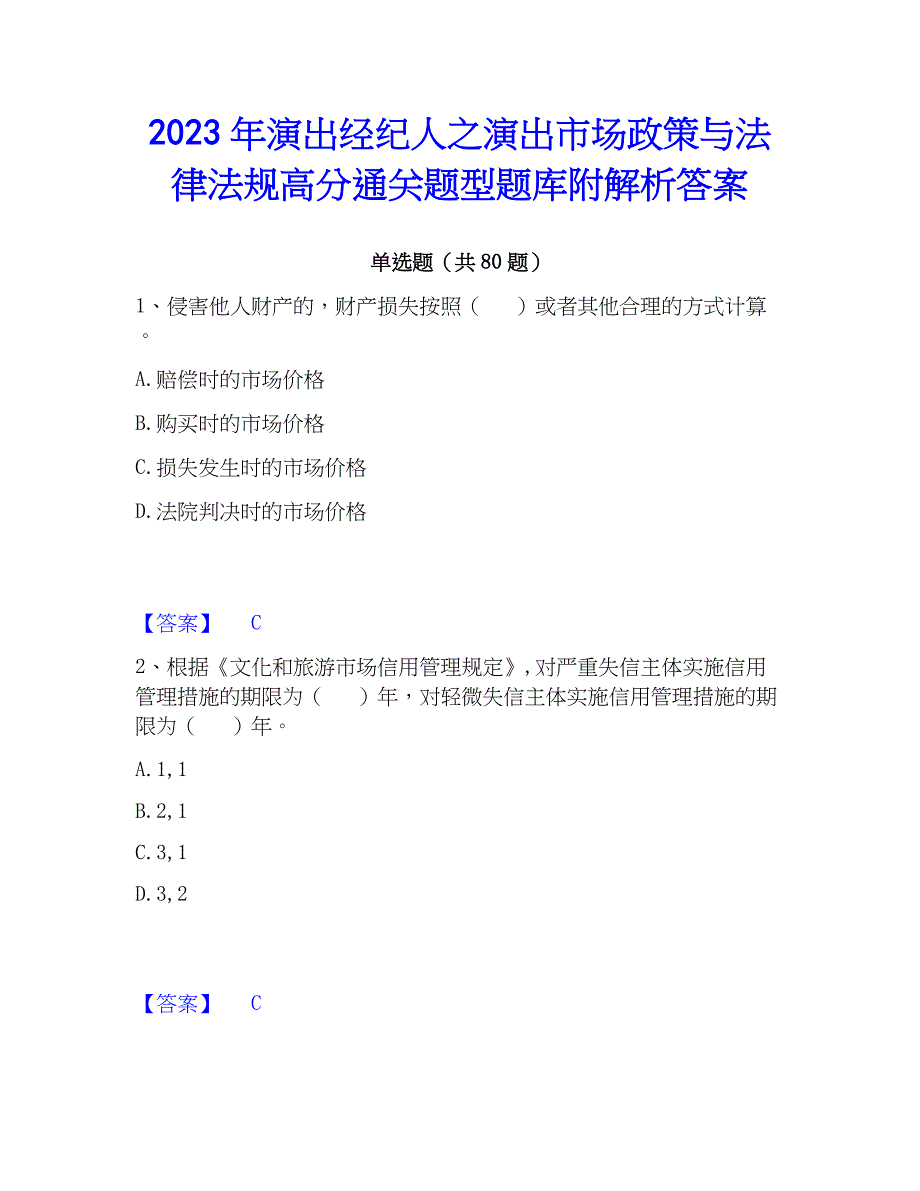 2023年演出经纪人之演出市场政策与法律法规高分通关题型题库附解析答案

单选题（共80题）

1、侵害他人财产的，财产损失按照（　　）或者其他合理的方式计算。

A.赔偿时的市场价格

B.购买时的市场价格

C.损失发生时的市场价格

D.法院判决时的市场价格

【答案】　C

2、根据《文化和旅游市场信用管理规定》,对严重失信主体实施信用管理措施的期限为（　　）年，对轻微失信主体实施信用管理措施的期限为（　　）年。

A.1,1

B.2,1

C.3,1

D.3,2

【答案】　C